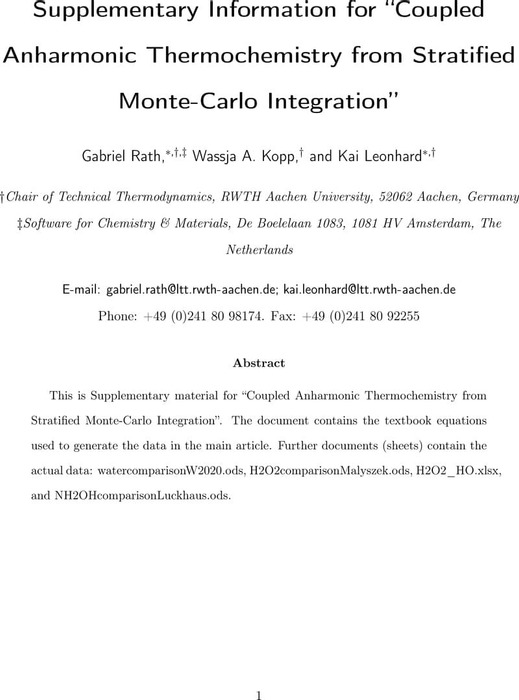 Supplementary Information for "Coupled Anharmonic Thermochemistry from Stratified Monte-Carlo Integration"

Gabriel Rath,$^{*,\dagger,\ddagger}$ Wassja A. Kopp,$^{\dagger}$ and Kai Leonhard$^{*,\dagger}$

†Chair of Technical Thermodynamics, RWTH Aachen University, 52062 Aachen, Germany
‡Software for Chemistry & Materials, De Boelelaan 1083, 1081 HV Amsterdam, The Netherlands

E-mail: gabriel.rath@ltt.rwth-aachen.de; kai.leonhard@ltt.rwth-aachen.de
Phone: +49 (0)241 80 98174. Fax: +49 (0)241 80 92255

Abstract

This is Supplementary material for "Coupled Anharmonic Thermochemistry from Stratified Monte-Carlo Integration". The document contains the textbook equations used to generate the data in the main article. Further documents (sheets) contain the actual data: watercomparisonW2020.ods, H2O2comparisonMalyszek.ods, H2O2_HO.xlsx, and NH2OHcomparisonLuckhaus.ods.

1